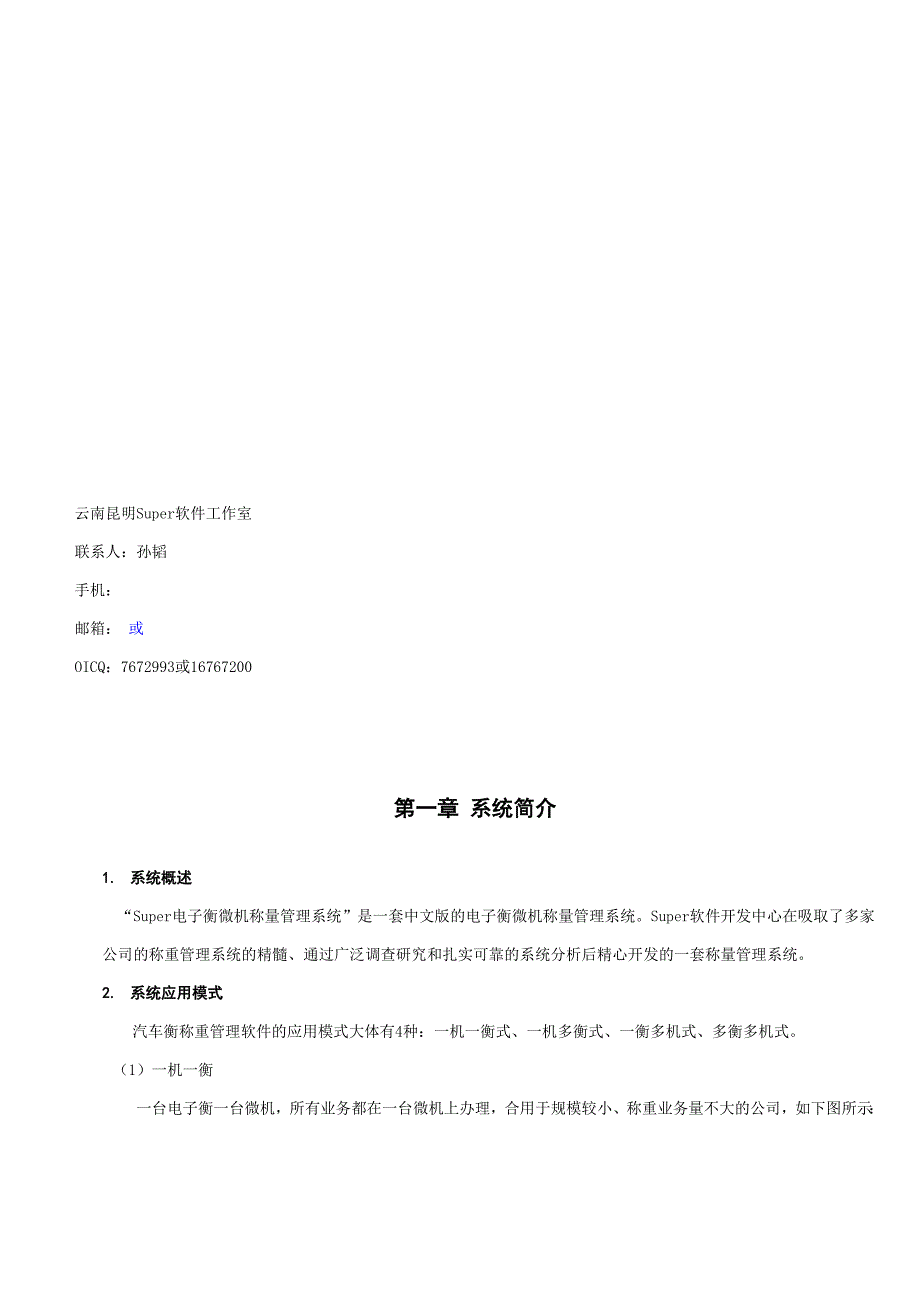 云南昆明Super软件工作室

联系人：孙韬

手机：

邮箱： 或

OICQ：7672993或16767200

第一章 系统简介

1. 系统概述

“Super电子衡微机称量管理系统”是一套中文版的电子衡微机称量管理系统。Super软件开发中心在吸取了多家公司的称重管理系统的精髓、通过广泛调查研究和扎实可靠的系统分析后精心开发的一套称量管理系统。

2. 系统应用模式

汽车衡称重管理软件的应用模式大体有4种：一机一衡式、一机多衡式、一衡多机式、多衡多机式。

（1）一机一衡

一台电子衡一台微机，所有业务都在一台微机上办理，合用于规模较小、称重业务量不大的公司，如下图所示